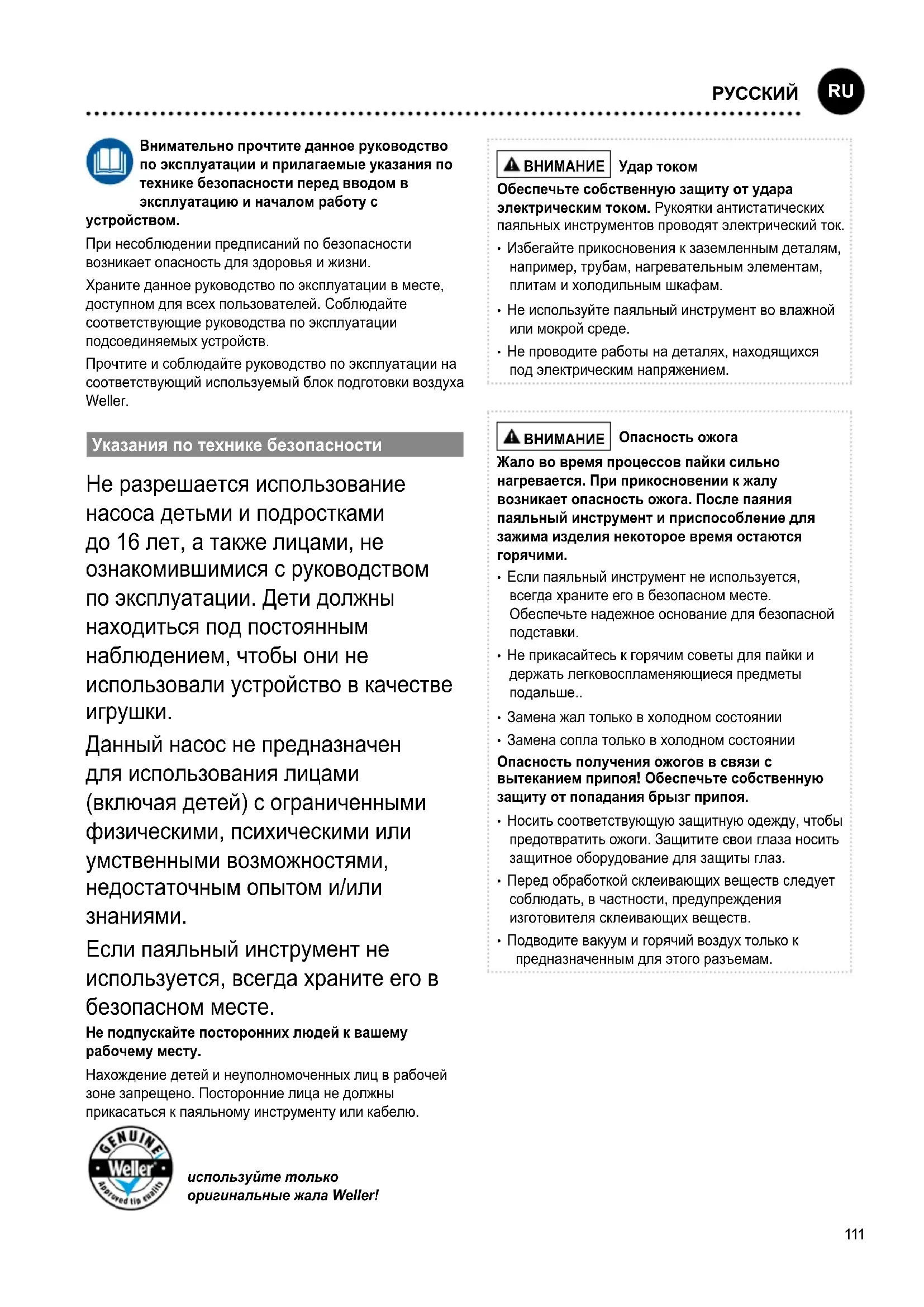 РУССКИЙ RU

Внимательно прочтите данное руководство по эксплуатации и прилагаемые указания по технике безопасности перед вводом в эксплуатацию и началом работу с устройством.

При несоблюдении предписаний по безопасности возникает опасность для здоровья и жизни.

Храните данное руководство по эксплуатации в месте, доступном для всех пользователей. Соблюдайте соответствующие руководства по эксплуатации подсоединяемых устройств.

Прочтите и соблюдайте руководство по эксплуатации на соответствующий используемый блок подготовки воздуха Weller.

Указания по технике безопасности

Не разрешается использование насоса детьми и подростками до 16 лет, а также лицами, не ознакомившимися с руководством по эксплуатации. Дети должны находиться под постоянным наблюдением, чтобы они не использовали устройство в качестве игрушки.

Данный насос не предназначен для использования лицами (включая детей) с ограниченными физическими, психическими или умственными возможностями, недостаточным опытом и/или знаниями.

Если паяльный инструмент не используется, всегда храните его в безопасном месте.

Не подпускайте посторонних людей к вашему рабочему месту.

Нахождение детей и неуполномоченных лиц в рабочей зоне запрещено. Посторонние лица не должны прикасаться к паяльному инструменту или кабелю.

GENUINE Weller Approved tip quality

используйте только оригинальные жала Weller!

ВНИМАНИЕ Удар током

Обеспечьте собственную защиту от удара электрическим током. Рукоятки антистатических паяльных инструментов проводят электрический ток.

• Избегайте прикосновения к заземленным деталям, например, трубам, нагревательным элементам, плитам и холодильным шкафам.

• Не используйте паяльный инструмент во влажной или мокрой среде.

• Не проводите работы на деталях, находящихся под электрическим напряжением.

ВНИМАНИЕ Опасность ожога

Жало во время процессов пайки сильно нагревается. При прикосновении к жалу возникает опасность ожога. После паяния паяльный инструмент и приспособление для зажима изделия некоторое время остаются горячими.

• Если паяльный инструмент не используется, всегда храните его в безопасном месте. Обеспечьте надежное основание для безопасной подставки.

• Не прикасайтесь к горячим советы для пайки и держать легковоспламеняющиеся предметы подальше..

• Замена жал только в холодном состоянии

• Замена сопла только в холодном состоянии

Опасность получения ожогов в связи с вытеканием припоя! Обеспечьте собственную защиту от попадания брызг припоя.

• Носить соответствующую защитную одежду, чтобы предотвратить ожоги. Защитите свои глаза носить защитное оборудование для защиты глаз.

• Перед обработкой склеивающих веществ следует соблюдать, в частности, предупреждения изготовителя склеивающих веществ.

• Подводите вакуум и горячий воздух только к предназначенным для этого разъемам.

111